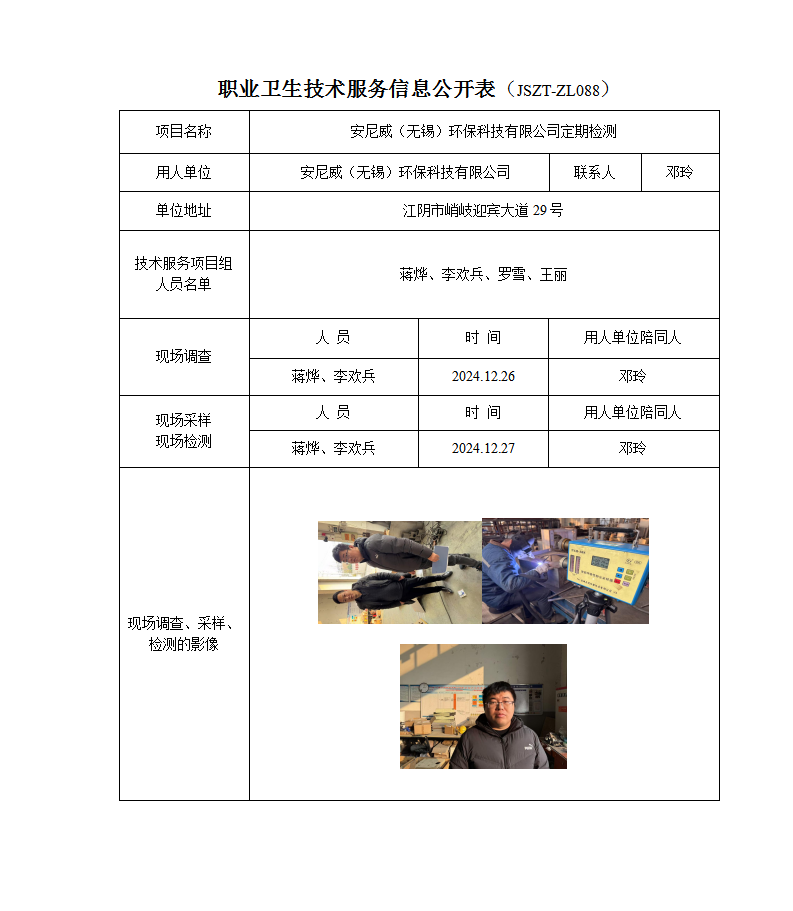 职业卫生技术服务信息公开表（JSZT-ZL088）

| 项目名称 | 安尼威（无锡）环保科技有限公司定期检测 | | |
|---|---|---|---|
| 用人单位 | 安尼威（无锡）环保科技有限公司 | 联系人 | 邓玲 |
| 单位地址 | 江阴市峭岐迎宾大道 29 号 | | |
| 技术服务项目组人员名单 | 蒋烨、李欢兵、罗雪、王丽 | | |
| 现场调查 | 人 员 | 时 间 | 用人单位陪同人 |
| | 蒋烨、李欢兵 | 2024.12.26 | 邓玲 |
| 现场采样 现场检测 | 人 员 | 时 间 | 用人单位陪同人 |
| | 蒋烨、李欢兵 | 2024.12.27 | 邓玲 |
| 现场调查、采样、检测的影像 | | | |